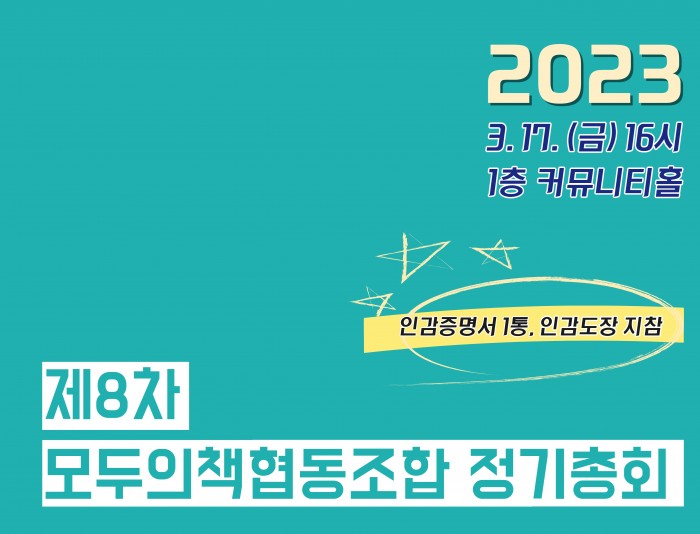 2023
3. 17. (금) 16시
1층 커뮤니티홀

인감증명서 1통, 인감도장 지참

제8차
모두의책협동조합 정기총회